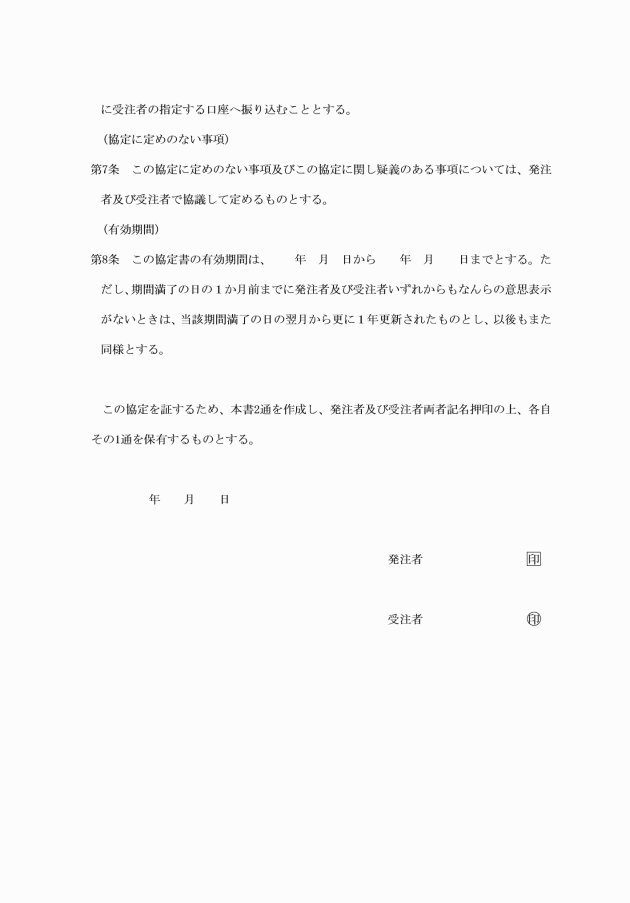 に受注者の指定する口座へ振り込むこととする。

（協定に定めのない事項）

第7条　この協定に定めのない事項及びこの協定に関し疑義のある事項については、発注者及び受注者で協議して定めるものとする。

（有効期間）

第8条　この協定書の有効期間は、　　年　月　日から　　年　月　　日までとする。ただし、期間満了の日の１か月前までに発注者及び受注者いずれからもなんらの意思表示がないときは、当該期間満了の日の翌月から更に１年更新されたものとし、以後もまた同様とする。

この協定を証するため、本書2通を作成し、発注者及び受注者両者記名押印の上、各自その1通を保有するものとする。

年　　月　　日

発注者　　　　　　　印

受注者　　　　　　　㊞